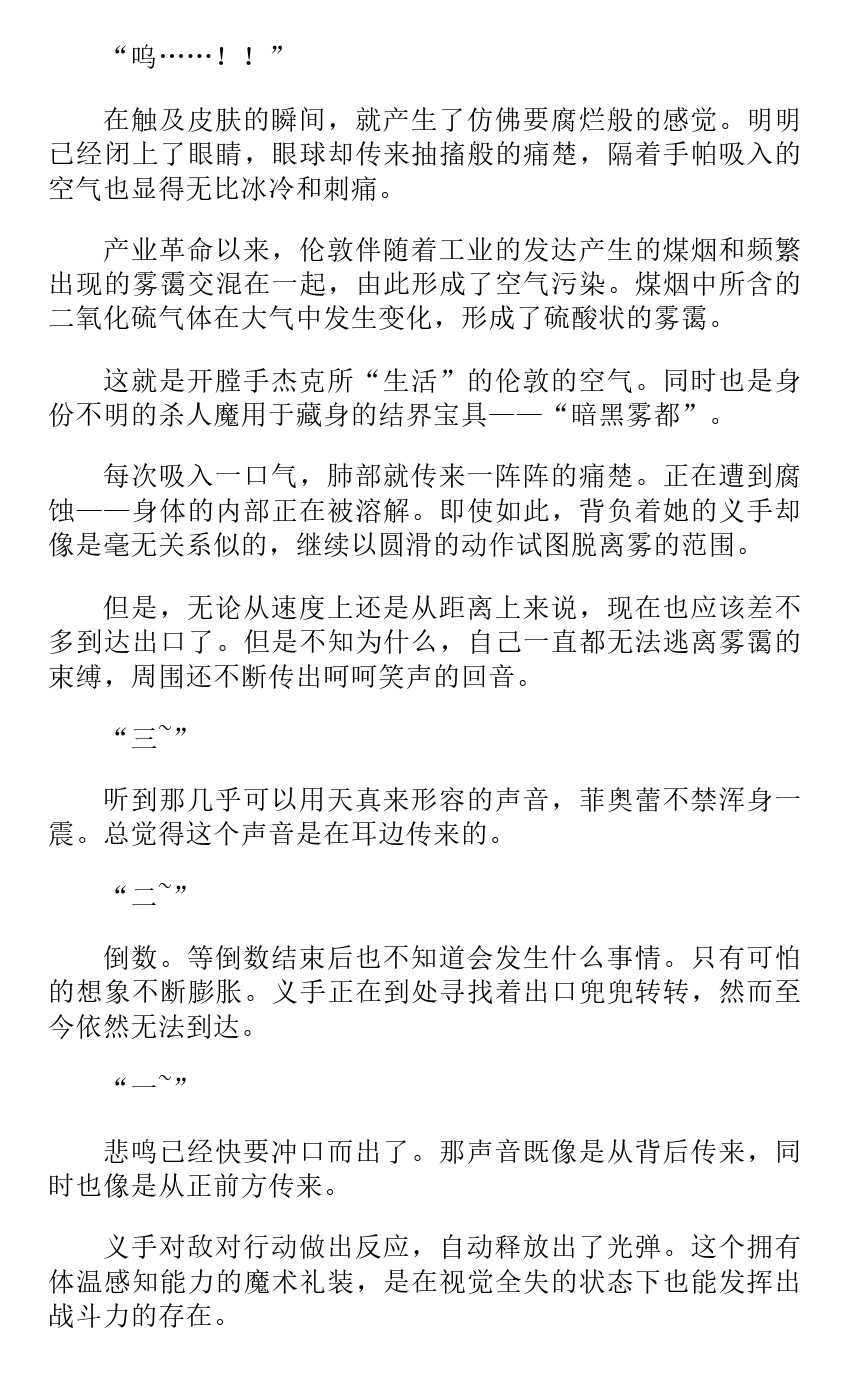 “呜……！！”

在触及皮肤的瞬间，就产生了仿佛要腐烂般的感觉。明明已经闭上了眼睛，眼球却传来抽搐般的痛楚，隔着手帕吸入的空气也显得无比冰冷和刺痛。

产业革命以来，伦敦伴随着工业的发达产生的煤烟和频繁出现的雾霭交混在一起，由此形成了空气污染。煤烟中所含的二氧化硫气体在大气中发生变化，形成了硫酸状的雾霭。

这就是开膛手杰克所“生活”的伦敦的空气。同时也是身份不明的杀人魔用于藏身的结界宝具——“暗黑雾都”。

每次吸入一口气，肺部就传来一阵阵的痛楚。正在遭到腐蚀——身体的内部正在被溶解。即使如此，背负着她的义手却像是毫无关系似的，继续以圆滑的动作试图脱离雾的范围。

但是，无论从速度上还是从距离上来说，现在也应该差不多到达出口了。但是不知为什么，自己一直都无法逃离雾霭的束缚，周围还不断传出呵呵笑声的回音。

“三~”

听到那几乎可以用天真来形容的声音，菲奥蕾不禁浑身一震。总觉得这个声音是在耳边传来的。

“二~”

倒数。等倒数结束后也不知道会发生什么事情。只有可怕的想象不断膨胀。义手正在到处寻找着出口兜兜转转，然而至今依然无法到达。

“一~”

悲鸣已经快要冲口而出了。那声音既像是从背后传来，同时也像是从正前方传来。

义手对敌对行动做出反应，自动释放出了光弹。这个拥有体温感知能力的魔术礼装，是在视觉全失的状态下也能发挥出战斗力的存在。